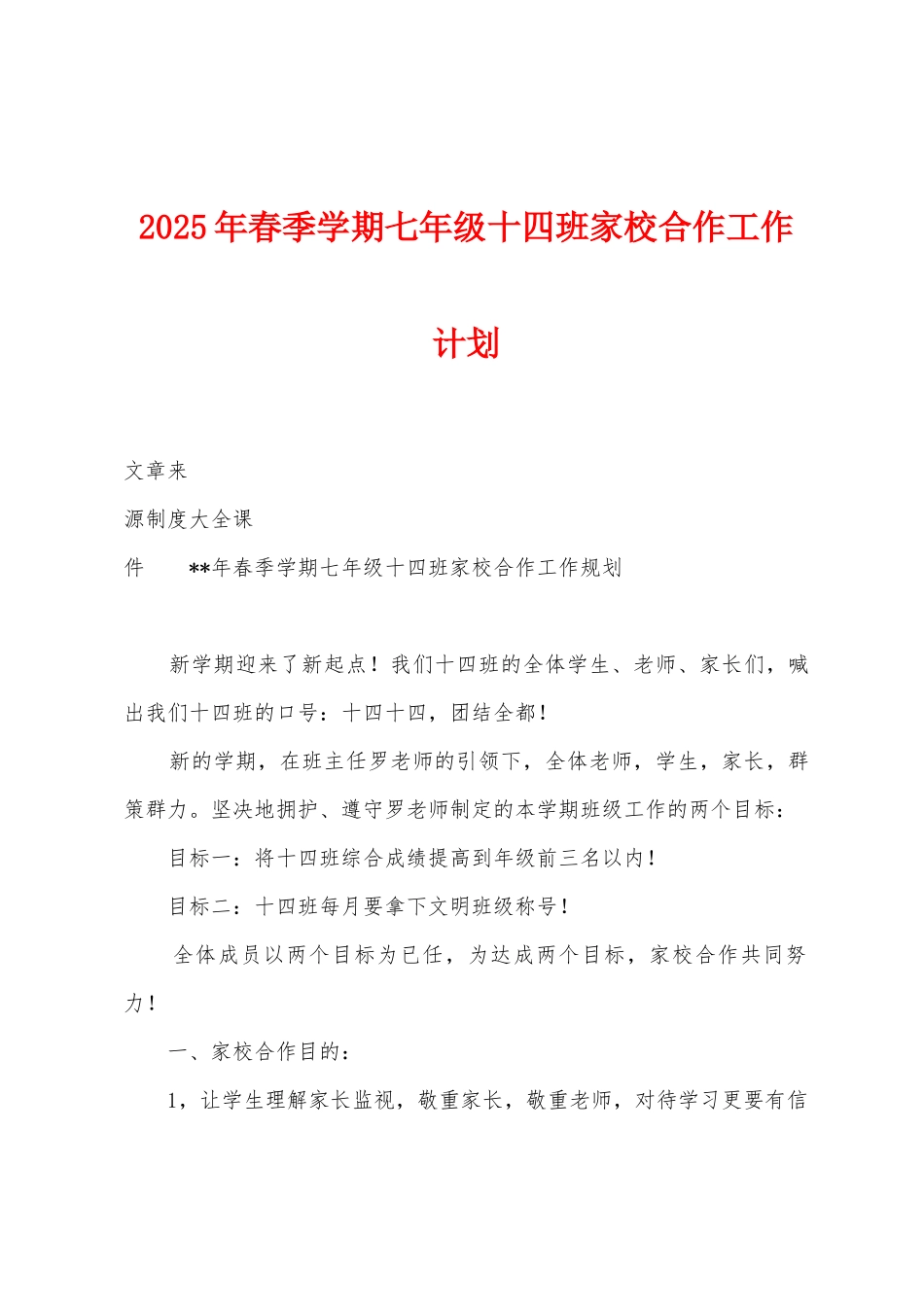 2025年春季学期七年级十四班家校合作工作计划

文章来

源制度大全课

件　　**年春季学期七年级十四班家校合作工作规划

新学期迎来了新起点！我们十四班的全体学生、老师、家长们，喊出我们十四班的口号：十四十四，团结全都！

新的学期，在班主任罗老师的引领下，全体老师，学生，家长，群策群力。坚决地拥护、遵守罗老师制定的本学期班级工作的两个目标：

目标一：将十四班综合成绩提高到年级前三名以内！

目标二：十四班每月要拿下文明班级称号！

全体成员以两个目标为已任，为达成两个目标，家校合作共同努力！

一、家校合作目的：

1，让学生理解家长监视，敬重家长，敬重老师，对待学习更要有信